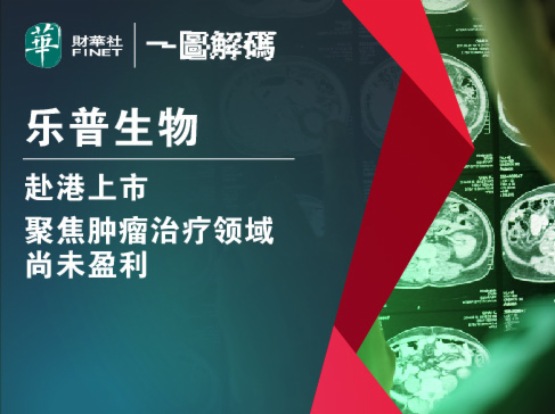 華 財華社 FINET

一圖解碼

乐普生物

赴港上市
聚焦肿瘤治疗领域
尚未盈利